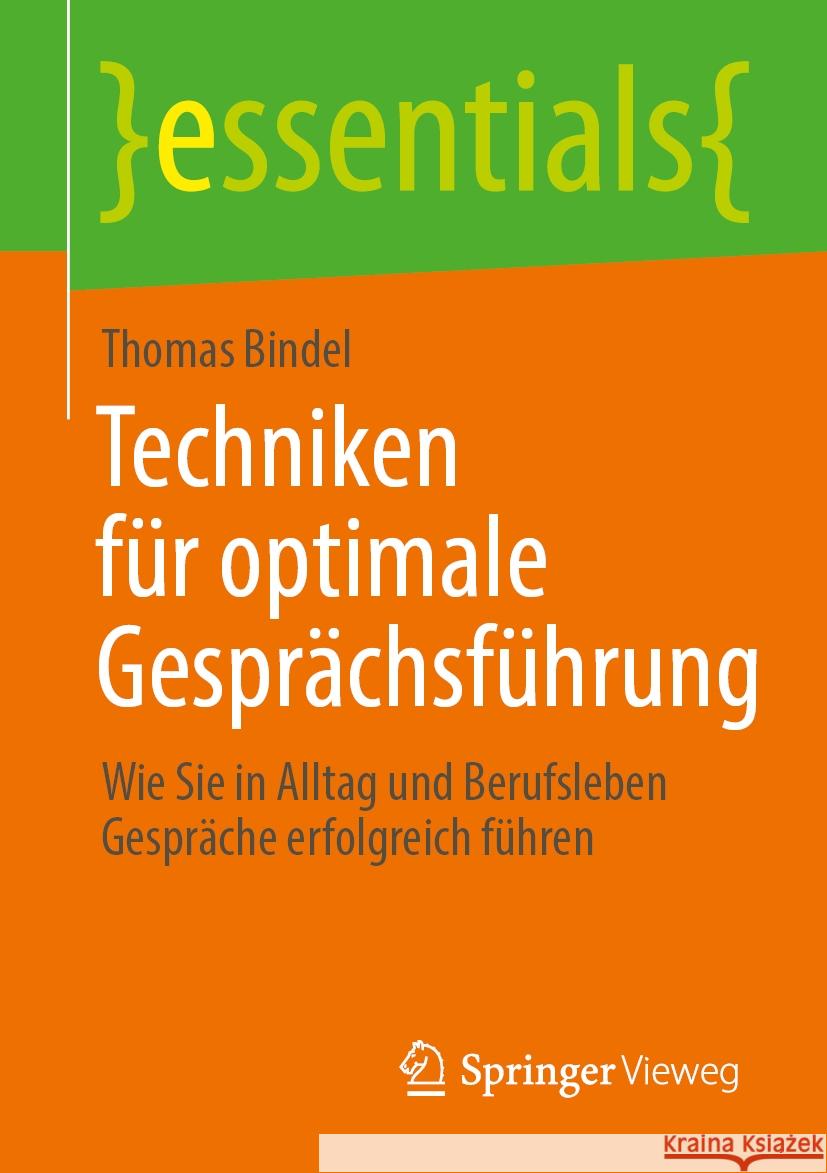 }essentials{

Thomas Bindel

Techniken für optimale Gesprächsführung

Wie Sie in Alltag und Berufsleben Gespräche erfolgreich führen

Springer Vieweg